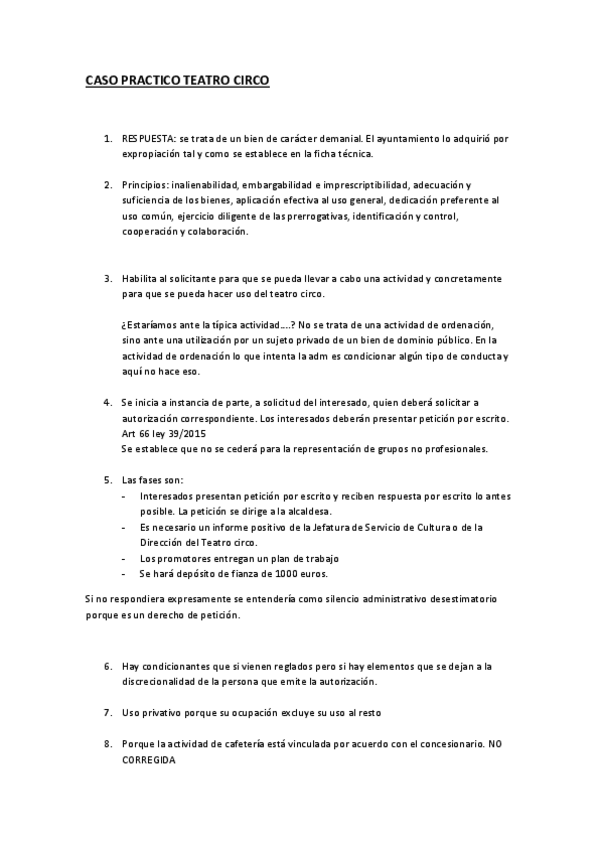 CASO PRACTICO TEATRO CIRCO

1. RESPUESTA: se trata de un bien de carácter demanial. El ayuntamiento lo adquirió por expropiación tal y como se establece en la ficha técnica.

2. Principios: inalienabilidad, embargabilidad e imprescriptibilidad, adecuación y suficiencia de los bienes, aplicación efectiva al uso general, dedicación preferente al uso común, ejercicio diligente de las prerrogativas, identificación y control, cooperación y colaboración.

3. Habilita al solicitante para que se pueda llevar a cabo una actividad y concretamente para que se pueda hacer uso del teatro circo.

¿Estaríamos ante la típica actividad….? No se trata de una actividad de ordenación, sino ante una utilización por un sujeto privado de un bien de dominio público. En la actividad de ordenación lo que intenta la adm es condicionar algún tipo de conducta y aquí no hace eso.

4. Se inicia a instancia de parte, a solicitud del interesado, quien deberá solicitar a autorización correspondiente. Los interesados deberán presentar petición por escrito. Art 66 ley 39/2015
Se establece que no se cederá para la representación de grupos no profesionales.

5. Las fases son:
- Interesados presentan petición por escrito y reciben respuesta por escrito lo antes posible. La petición se dirige a la alcaldesa.
- Es necesario un informe positivo de la Jefatura de Servicio de Cultura o de la Dirección del Teatro circo.
- Los promotores entregan un plan de trabajo
- Se hará depósito de fianza de 1000 euros.

Si no respondiera expresamente se entendería como silencio administrativo desestimatorio porque es un derecho de petición.

6. Hay condicionantes que si vienen reglados pero si hay elementos que se dejan a la discrecionalidad de la persona que emite la autorización.

7. Uso privativo porque su ocupación excluye su uso al resto

8. Porque la actividad de cafetería está vinculada por acuerdo con el concesionario. NO CORREGIDA